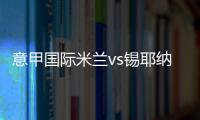 意甲国际米兰vs锡耶纳